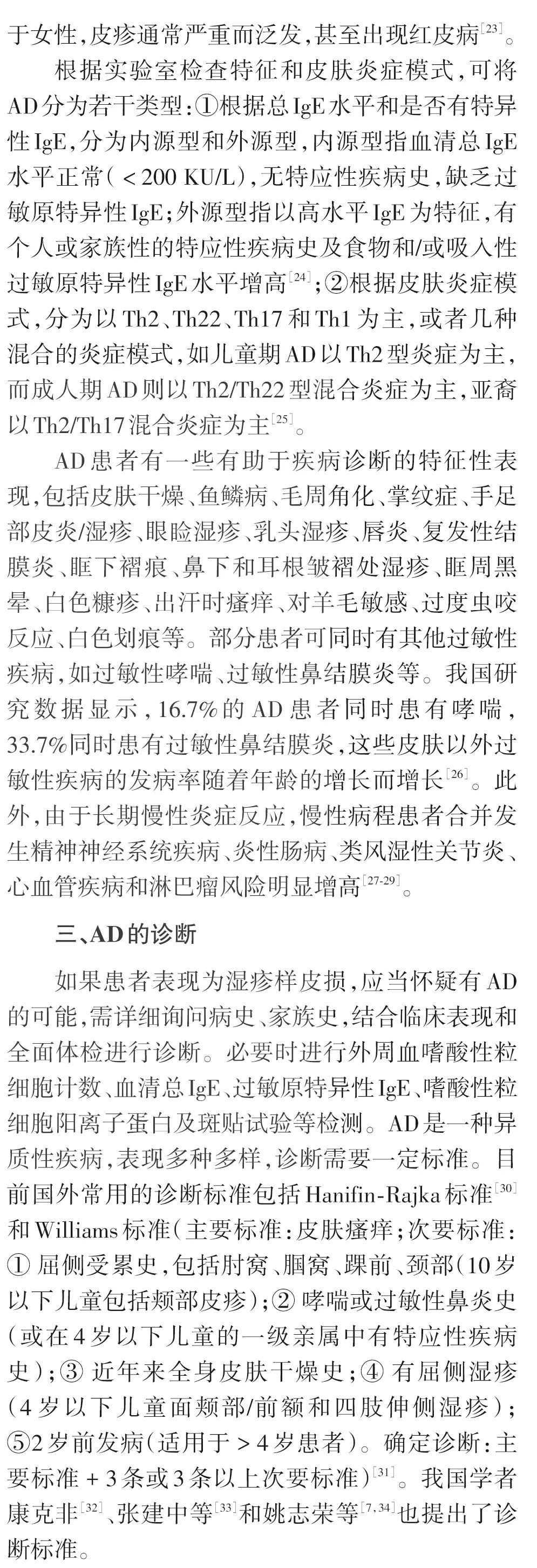 于女性，皮疹通常严重而泛发，甚至出现红皮病$^{[23]}$。

根据实验室检查特征和皮肤炎症模式，可将AD分为若干类型：①根据总IgE水平和是否有特异性IgE，分为内源型和外源型，内源型指血清总IgE水平正常（＜200 KU/L），无特应性疾病史，缺乏过敏原特异性IgE；外源型指以高水平IgE为特征，有个人或家族性的特应性疾病史及食物和/或吸入性过敏原特异性IgE水平增高$^{[24]}$；②根据皮肤炎症模式，分为以Th2、Th22、Th17和Th1为主，或者几种混合的炎症模式，如儿童期AD以Th2型炎症为主，而成人期AD则以Th2/Th22型混合炎症为主，亚裔以Th2/Th17混合炎症为主$^{[25]}$。

AD患者有一些有助于疾病诊断的特征性表现，包括皮肤干燥、鱼鳞病、毛周角化、掌纹症、手足部皮炎/湿疹、眼睑湿疹、乳头湿疹、唇炎、复发性结膜炎、眶下褶痕、鼻下和耳根皱褶处湿疹、眶周黑晕、白色糠疹、出汗时瘙痒、对羊毛敏感、过度虫咬反应、白色划痕等。部分患者可同时有其他过敏性疾病，如过敏性哮喘、过敏性鼻结膜炎等。我国研究数据显示，16.7%的AD患者同时患有哮喘，33.7%同时患有过敏性鼻结膜炎，这些皮肤以外过敏性疾病的发病率随着年龄的增长而增长$^{[26]}$。此外，由于长期慢性炎症反应，慢性病程患者合并发生精神神经系统疾病、炎性肠病、类风湿性关节炎、心血管疾病和淋巴瘤风险明显增高$^{[27-29]}$。

三、AD的诊断

如果患者表现为湿疹样皮损，应当怀疑有AD的可能，需详细询问病史、家族史，结合临床表现和全面体检进行诊断。必要时进行外周血嗜酸性粒细胞计数、血清总IgE、过敏原特异性IgE、嗜酸性粒细胞阳离子蛋白及斑贴试验等检测。AD是一种异质性疾病，表现多种多样，诊断需要一定标准。目前国外常用的诊断标准包括Hanifin-Rajka标准$^{[30]}$和Williams标准（主要标准：皮肤瘙痒；次要标准：① 屈侧受累史，包括肘窝、腘窝、踝前、颈部（10岁以下儿童包括颊部皮疹）；② 哮喘或过敏性鼻炎史（或在4岁以下儿童的一级亲属中有特应性疾病史）；③ 近年来全身皮肤干燥史；④ 有屈侧湿疹（4岁以下儿童面颊部/前额和四肢伸侧湿疹）；⑤2岁前发病（适用于＞4岁患者）。确定诊断：主要标准＋3条或3条以上次要标准）$^{[31]}$。我国学者康克非$^{[32]}$、张建中等$^{[33]}$和姚志荣等$^{[7,34]}$也提出了诊断标准。